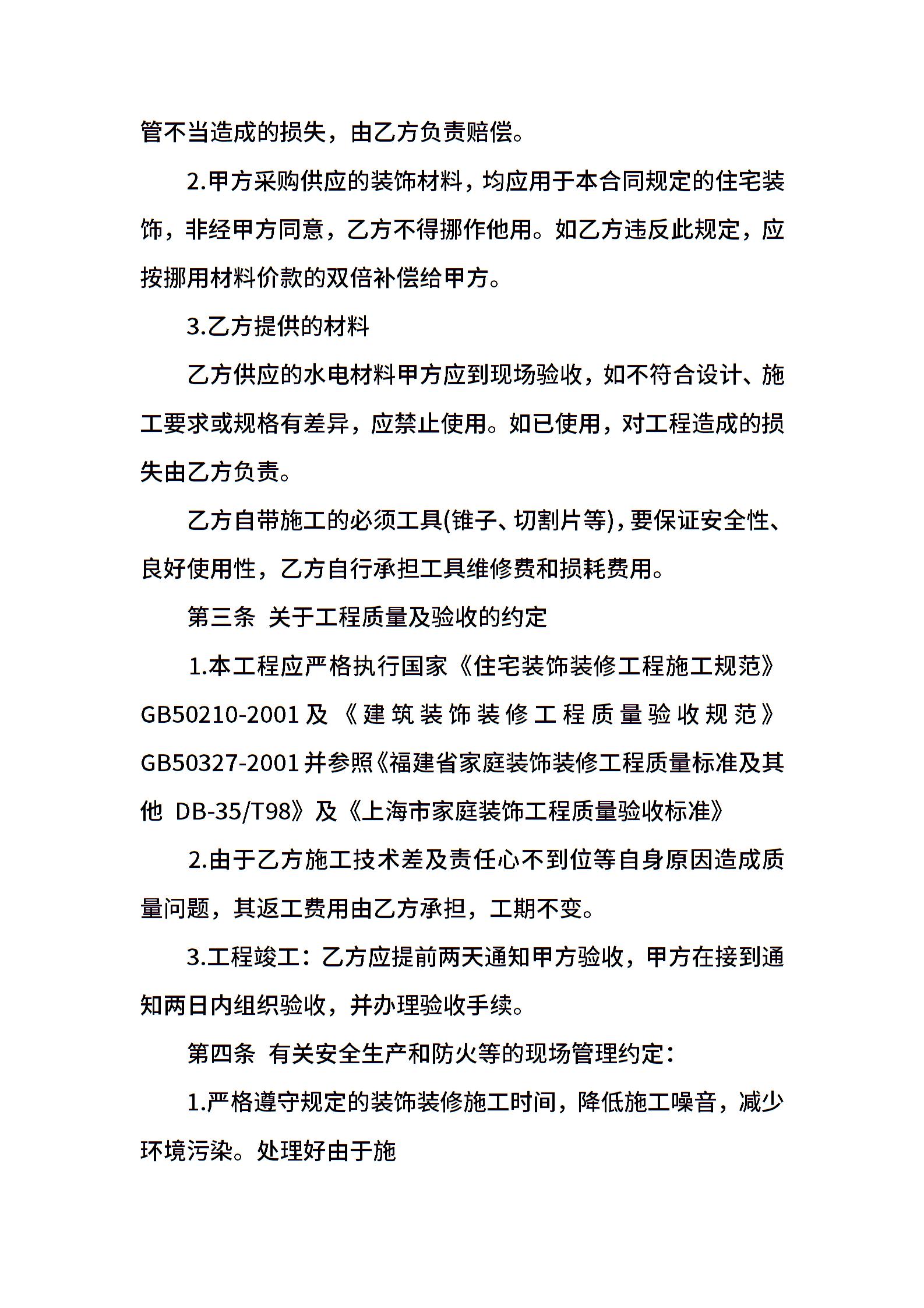 管不当造成的损失，由乙方负责赔偿。

2.甲方采购供应的装饰材料，均应用于本合同规定的住宅装饰，非经甲方同意，乙方不得挪作他用。如乙方违反此规定，应按挪用材料价款的双倍补偿给甲方。

3.乙方提供的材料

乙方供应的水电材料甲方应到现场验收，如不符合设计、施工要求或规格有差异，应禁止使用。如已使用，对工程造成的损失由乙方负责。

乙方自带施工的必须工具(锥子、切割片等)，要保证安全性、良好使用性，乙方自行承担工具维修费和损耗费用。

第三条 关于工程质量及验收的约定

1.本工程应严格执行国家《住宅装饰装修工程施工规范》GB50210-2001及《建筑装饰装修工程质量验收规范》GB50327-2001并参照《福建省家庭装饰装修工程质量标准及其他 DB-35/T98》及《上海市家庭装饰工程质量验收标准》

2.由于乙方施工技术差及责任心不到位等自身原因造成质量问题，其返工费用由乙方承担，工期不变。

3.工程竣工：乙方应提前两天通知甲方验收，甲方在接到通知两日内组织验收，并办理验收手续。

第四条 有关安全生产和防火等的现场管理约定：

1.严格遵守规定的装饰装修施工时间，降低施工噪音，减少环境污染。处理好由于施